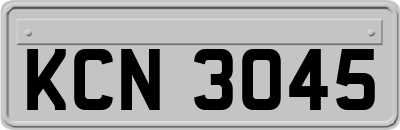 KCN 3045